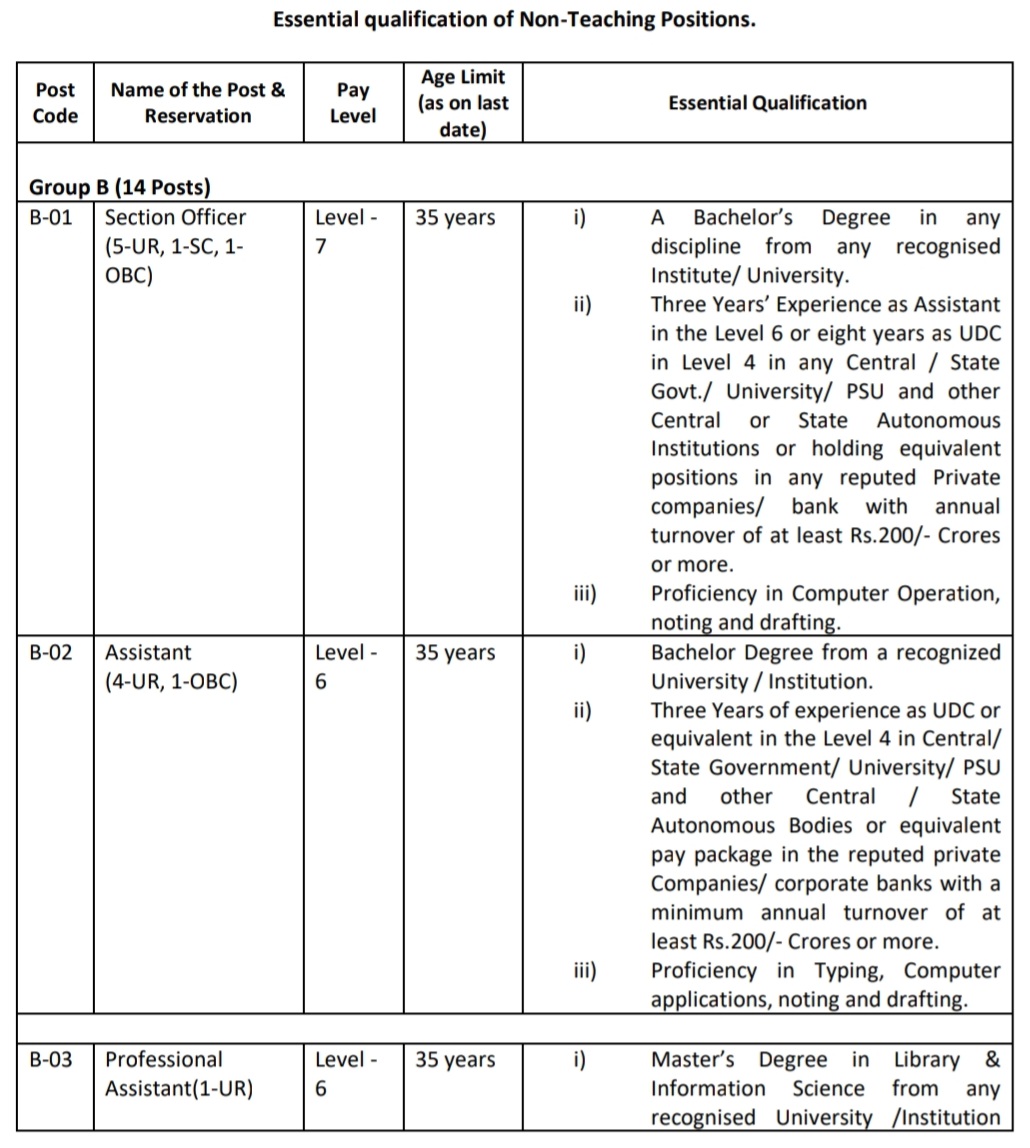 Essential qualification of Non-Teaching Positions.

| Post Code | Name of the Post & Reservation | Pay Level | Age Limit (as on last date) | Essential Qualification |
|---|---|---|---|---|
| Group B (14 Posts) | | | | |
| B-01 | Section Officer (5-UR, 1-SC, 1-OBC) | Level - 7 | 35 years | i) A Bachelor's Degree in any discipline from any recognised Institute/ University. ii) Three Years' Experience as Assistant in the Level 6 or eight years as UDC in Level 4 in any Central / State Govt./ University/ PSU and other Central or State Autonomous Institutions or holding equivalent positions in any reputed Private companies/ bank with annual turnover of at least Rs.200/- Crores or more. iii) Proficiency in Computer Operation, noting and drafting. |
| B-02 | Assistant (4-UR, 1-OBC) | Level - 6 | 35 years | i) Bachelor Degree from a recognized University / Institution. ii) Three Years of experience as UDC or equivalent in the Level 4 in Central/ State Government/ University/ PSU and other Central / State Autonomous Bodies or equivalent pay package in the reputed private Companies/ corporate banks with a minimum annual turnover of at least Rs.200/- Crores or more. iii) Proficiency in Typing, Computer applications, noting and drafting. |
| | | | | |
| B-03 | Professional Assistant(1-UR) | Level - 6 | 35 years | i) Master's Degree in Library & Information Science from any recognised University /Institution |